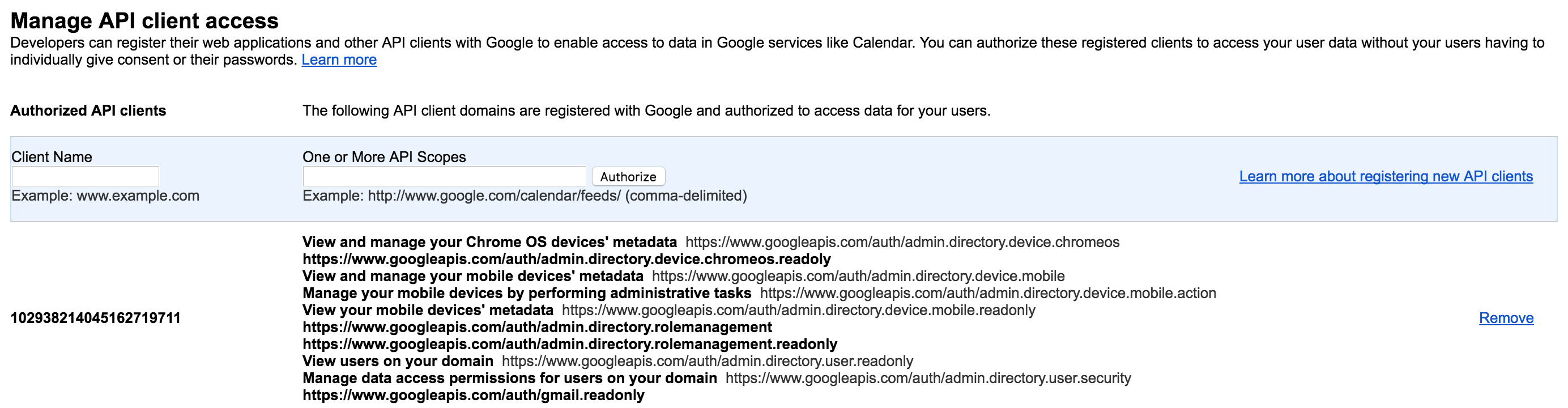 Manage API client access
Developers can register their web applications and other API clients with Google to enable access to data in Google services like Calendar. You can authorize these registered clients to access your user data without your users having to individually give consent or their passwords. Learn more

Authorized API clients

The following API client domains are registered with Google and authorized to access data for your users.

Client Name
Example: www.example.com

One or More API Scopes
Authorize
Example: http://www.google.com/calendar/feeds/ (comma-delimited)

Learn more about registering new API clients

102938214045162719711

View and manage your Chrome OS devices' metadata https://www.googleapis.com/auth/admin.directory.device.chromeos
https://www.googleapis.com/auth/admin.directory.device.chromeos.readoly
View and manage your mobile devices' metadata https://www.googleapis.com/auth/admin.directory.device.mobile
Manage your mobile devices by performing administrative tasks https://www.googleapis.com/auth/admin.directory.device.mobile.action
View your mobile devices' metadata https://www.googleapis.com/auth/admin.directory.device.mobile.readonly
https://www.googleapis.com/auth/admin.directory.rolemanagement
https://www.googleapis.com/auth/admin.directory.rolemanagement.readonly
View users on your domain https://www.googleapis.com/auth/admin.directory.user.readonly
Manage data access permissions for users on your domain https://www.googleapis.com/auth/admin.directory.user.security
https://www.googleapis.com/auth/gmail.readonly

Remove